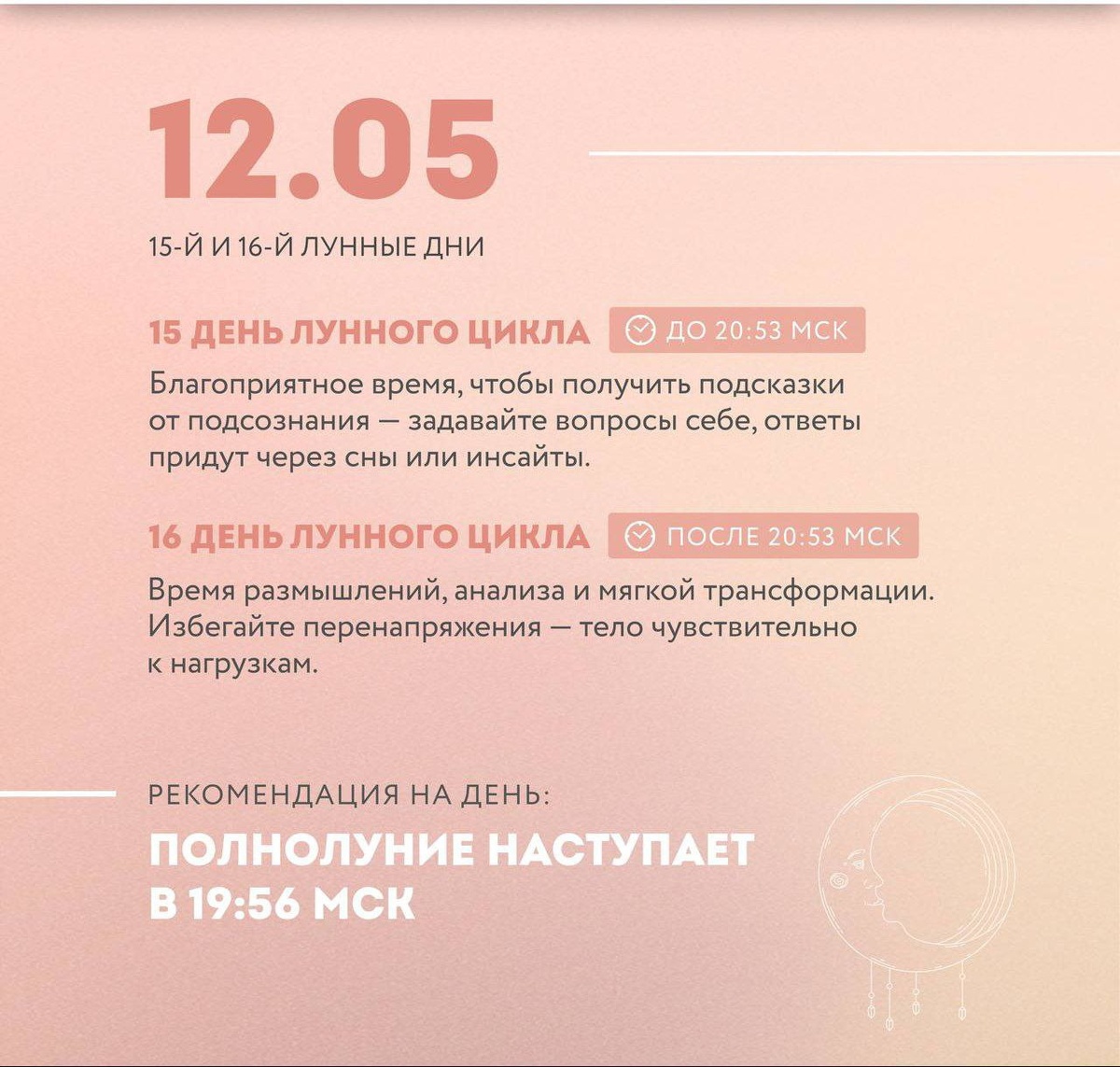 12.05

15-Й И 16-Й ЛУННЫЕ ДНИ

15 ДЕНЬ ЛУННОГО ЦИКЛА ДО 20:53 МСК

Благоприятное время, чтобы получить подсказки от подсознания — задавайте вопросы себе, ответы придут через сны или инсайты.

16 ДЕНЬ ЛУННОГО ЦИКЛА ПОСЛЕ 20:53 МСК

Время размышлений, анализа и мягкой трансформации. Избегайте перенапряжения — тело чувствительно к нагрузкам.

РЕКОМЕНДАЦИЯ НА ДЕНЬ:

ПОЛНОЛУНИЕ НАСТУПАЕТ В 19:56 МСК